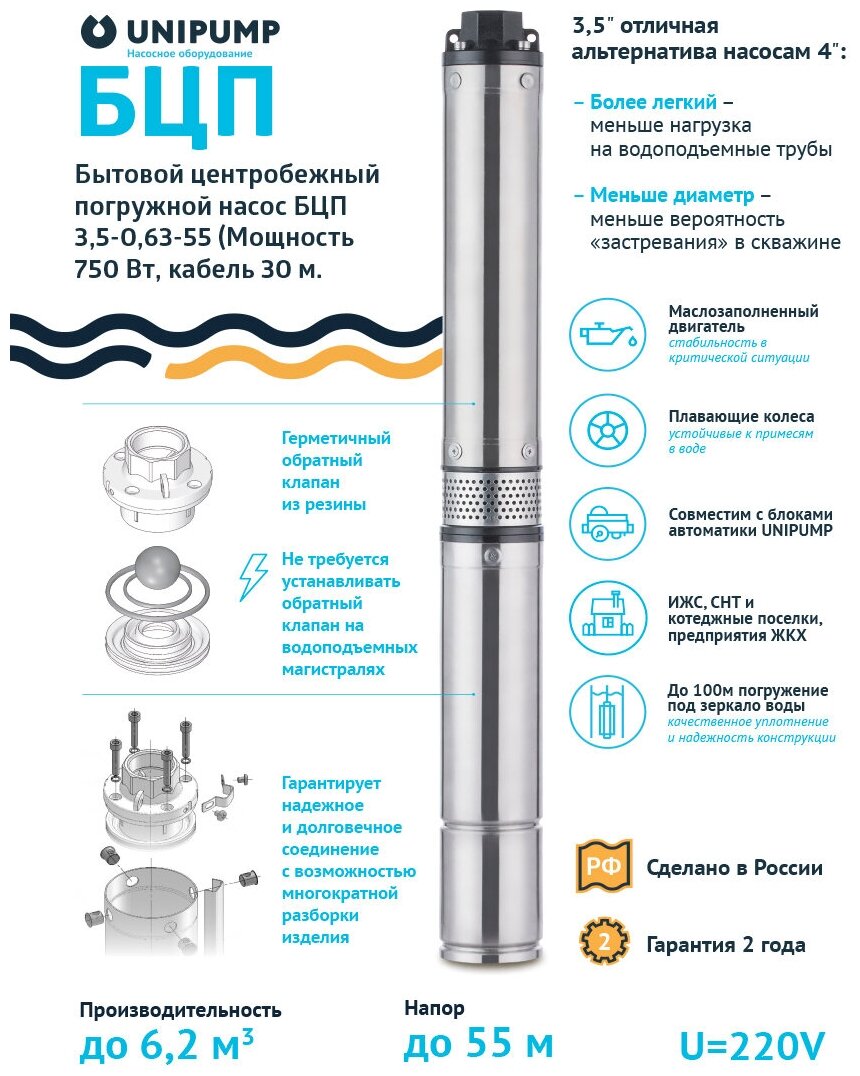 UNIPUMP
Насосное оборудование

БЦП

Бытовой центробежный погружной насос БЦП 3,5-0,63-55 (Мощность 750 Вт, кабель 30 м.

Герметичный обратный клапан из резины

Не требуется устанавливать обратный клапан на водоподъемных магистралях

Гарантирует надежное и долговечное соединение с возможностью многократной разборки изделия

3,5" отличная альтернатива насосам 4":

– Более легкий – меньше нагрузка на водоподъемные трубы

– Меньше диаметр – меньше вероятность «застревания» в скважине

Маслозаполненный двигатель
стабильность в критической ситуации

Плавающие колеса
устойчивые к примесям в воде

Совместим с блоками автоматики UNIPUMP

ИЖС, СНТ и котеджные поселки, предприятия ЖКХ

До 100м погружение под зеркало воды
качественное уплотнение и надежность конструкции

РФ Сделано в России

2 Гарантия 2 года

Производительность
до 6,2 м$^3$

Напор
до 55 м

U=220V